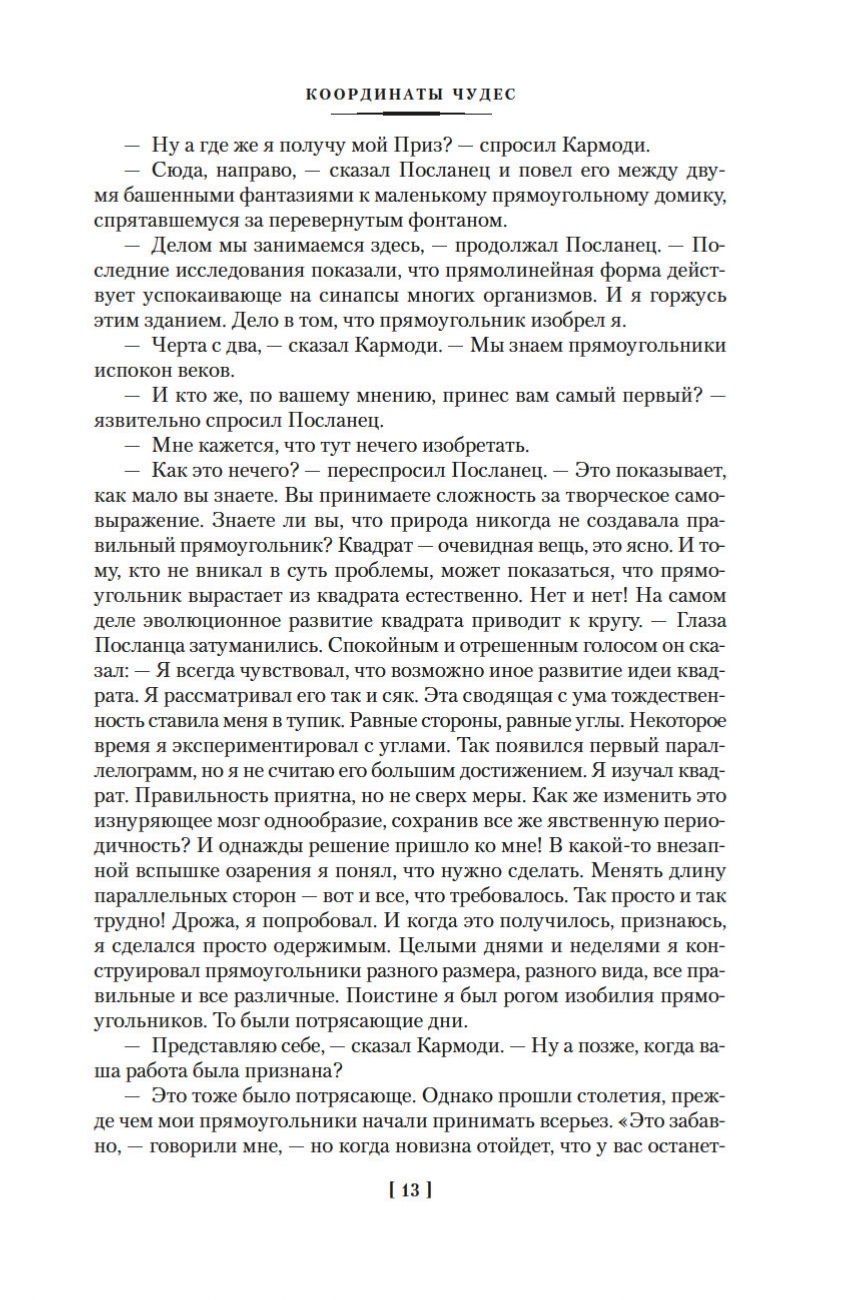 КООРДИНАТЫ ЧУДЕС

— Ну а где же я получу мой Приз? — спросил Кармоди.

— Сюда, направо, — сказал Посланец и повел его между двумя башенными фантазиями к маленькому прямоугольному домику, спрятавшемуся за перевернутым фонтаном.

— Делом мы занимаемся здесь, — продолжал Посланец. — Последние исследования показали, что прямолинейная форма действует успокаивающе на синапсы многих организмов. И я горжусь этим зданием. Дело в том, что прямоугольник изобрел я.

— Черта с два, — сказал Кармоди. — Мы знаем прямоугольники испокон веков.

— И кто же, по вашему мнению, принес вам самый первый? — язвительно спросил Посланец.

— Мне кажется, что тут нечего изобретать.

— Как это нечего? — переспросил Посланец. — Это показывает, как мало вы знаете. Вы принимаете сложность за творческое самовыражение. Знаете ли вы, что природа никогда не создавала правильный прямоугольник? Квадрат — очевидная вещь, это ясно. И тому, кто не вникал в суть проблемы, может показаться, что прямоугольник вырастает из квадрата естественно. Нет и нет! На самом деле эволюционное развитие квадрата приводит к кругу. — Глаза Посланца затуманились. Спокойным и отрешенным голосом он сказал: — Я всегда чувствовал, что возможно иное развитие идеи квадрата. Я рассматривал его так и сяк. Эта сводящая с ума тождественность ставила меня в тупик. Равные стороны, равные углы. Некоторое время я экспериментировал с углами. Так появился первый параллелограмм, но я не считаю его большим достижением. Я изучал квадрат. Правильность приятна, но не сверх меры. Как же изменить это изнуряющее мозг однообразие, сохранив все же явственную периодичность? И однажды решение пришло ко мне! В какой-то внезапной вспышке озарения я понял, что нужно сделать. Менять длину параллельных сторон — вот и все, что требовалось. Так просто и так трудно! Дрожа, я попробовал. И когда это получилось, признаюсь, я сделался просто одержимым. Целыми днями и неделями я конструировал прямоугольники разного размера, разного вида, все правильные и все различные. Поистине я был рогом изобилия прямоугольников. То были потрясающие дни.

— Представляю себе, — сказал Кармоди. — Ну а позже, когда ваша работа была признана?

— Это тоже было потрясающе. Однако прошли столетия, прежде чем мои прямоугольники начали принимать всерьез. «Это забавно, — говорили мне, — но когда новизна отойдет, что у вас останет-

[ 13 ]